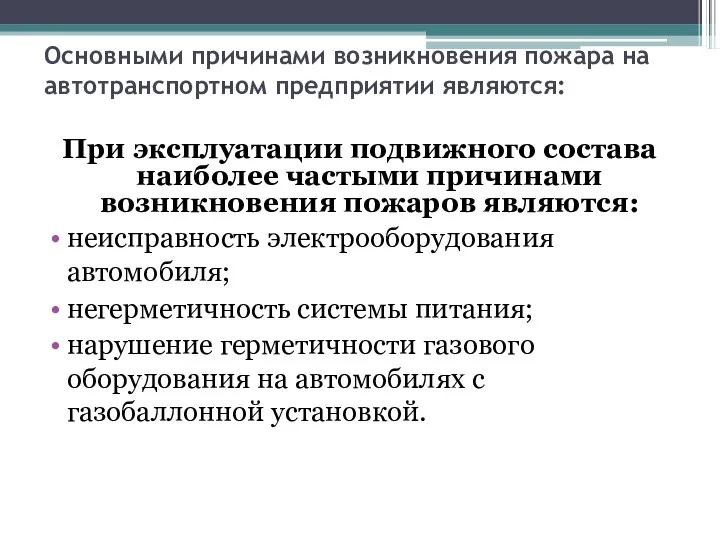 Основными причинами возникновения пожара на автотранспортном предприятии являются:

При эксплуатации подвижного состава наиболее частыми причинами возникновения пожаров являются:

• неисправность электрооборудования автомобиля;
• негерметичность системы питания;
• нарушение герметичности газового оборудования на автомобилях с газобаллонной установкой.